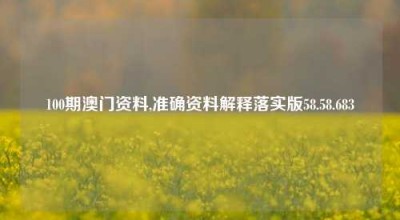 100期澳门资料,准确资料解释落实版58.58.683